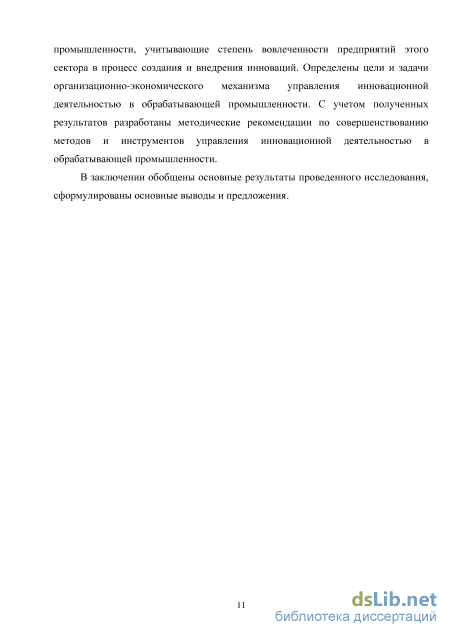 промышленности, учитывающие степень вовлеченности предприятий этого сектора в процесс создания и внедрения инноваций. Определены цели и задачи организационно-экономического механизма управления инновационной деятельностью в обрабатывающей промышленности. С учетом полученных результатов разработаны методические рекомендации по совершенствованию методов и инструментов управления инновационной деятельностью в обрабатывающей промышленности.

В заключении обобщены основные результаты проведенного исследования, сформулированы основные выводы и предложения.

11

dsLib.net
библиотека диссертаций